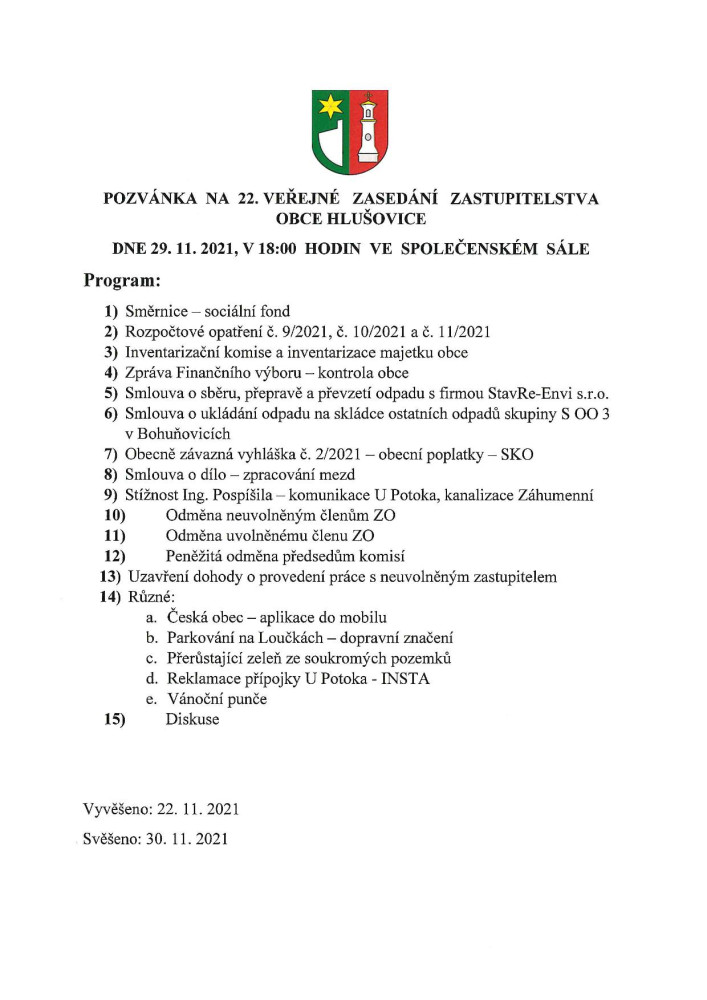 POZVÁNKA NA 22. VEŘEJNÉ ZASEDÁNÍ ZASTUPITELSTVA OBCE HLUŠOVICE

DNE 29. 11. 2021, V 18:00 HODIN VE SPOLEČENSKÉM SÁLE

Program:

1) Směrnice – sociální fond
2) Rozpočtové opatření č. 9/2021, č. 10/2021 a č. 11/2021
3) Inventarizační komise a inventarizace majetku obce
4) Zpráva Finančního výboru – kontrola obce
5) Smlouva o sběru, přepravě a převzetí odpadu s firmou StavRe-Envi s.r.o.
6) Smlouva o ukládání odpadu na skládce ostatních odpadů skupiny S OO 3 v Bohuňovicích
7) Obecně závazná vyhláška č. 2/2021 – obecní poplatky – SKO
8) Smlouva o dílo – zpracování mezd
9) Stížnost Ing. Pospíšila – komunikace U Potoka, kanalizace Záhumenní
10) Odměna neuvolněným členům ZO
11) Odměna uvolněnému členu ZO
12) Peněžitá odměna předsedům komisí
13) Uzavření dohody o provedení práce s neuvolněným zastupitelem
14) Různé:
a. Česká obec – aplikace do mobilu
b. Parkování na Loučkách – dopravní značení
c. Přerůstající zeleň ze soukromých pozemků
d. Reklamace přípojky U Potoka - INSTA
e. Vánoční punče
15) Diskuse

Vyvěšeno: 22. 11. 2021

Svěšeno: 30. 11. 2021